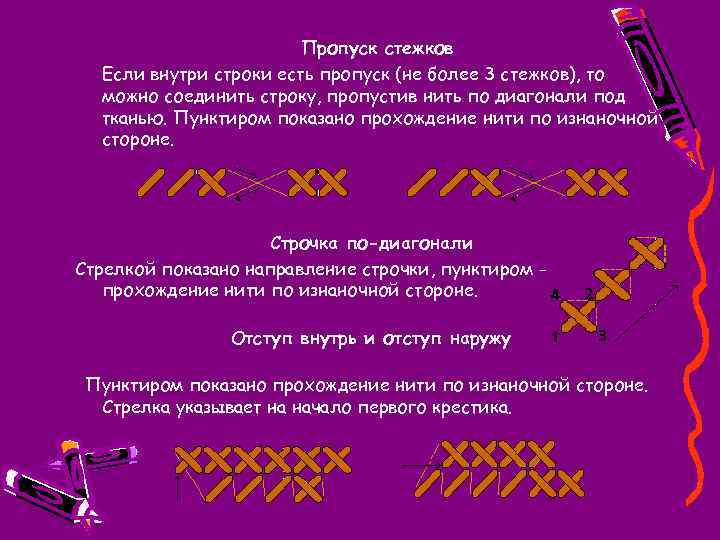 Пропуск стежков

Если внутри строки есть пропуск (не более 3 стежков), то можно соединить строку, пропустив нить по диагонали под тканью. Пунктиром показано прохождение нити по изнаночной стороне.

Строчка по-диагонали

Стрелкой показано направление строчки, пунктиром - прохождение нити по изнаночной стороне.

4 2 1 3

Отступ внутрь и отступ наружу

Пунктиром показано прохождение нити по изнаночной стороне. Стрелка указывает на начало первого крестика.